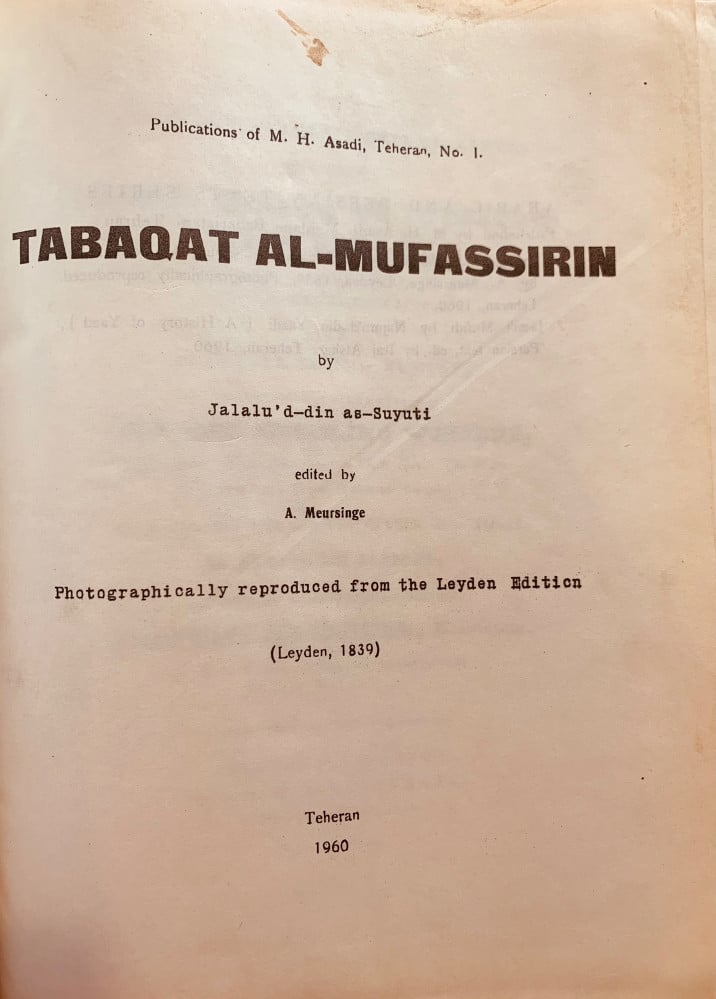 Publications of M. H. Asadi, Teheran, No. 1.

TABAQAT AL-MUFASSIRIN

by

Jalalu'd-din as-Suyuti

edited by

A. Meursinge

Photographically reproduced from the Leyden Edition

(Leyden, 1839)

Teheran
1960